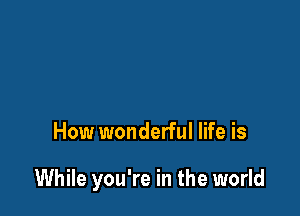 How wonderful life is

While you're in the world